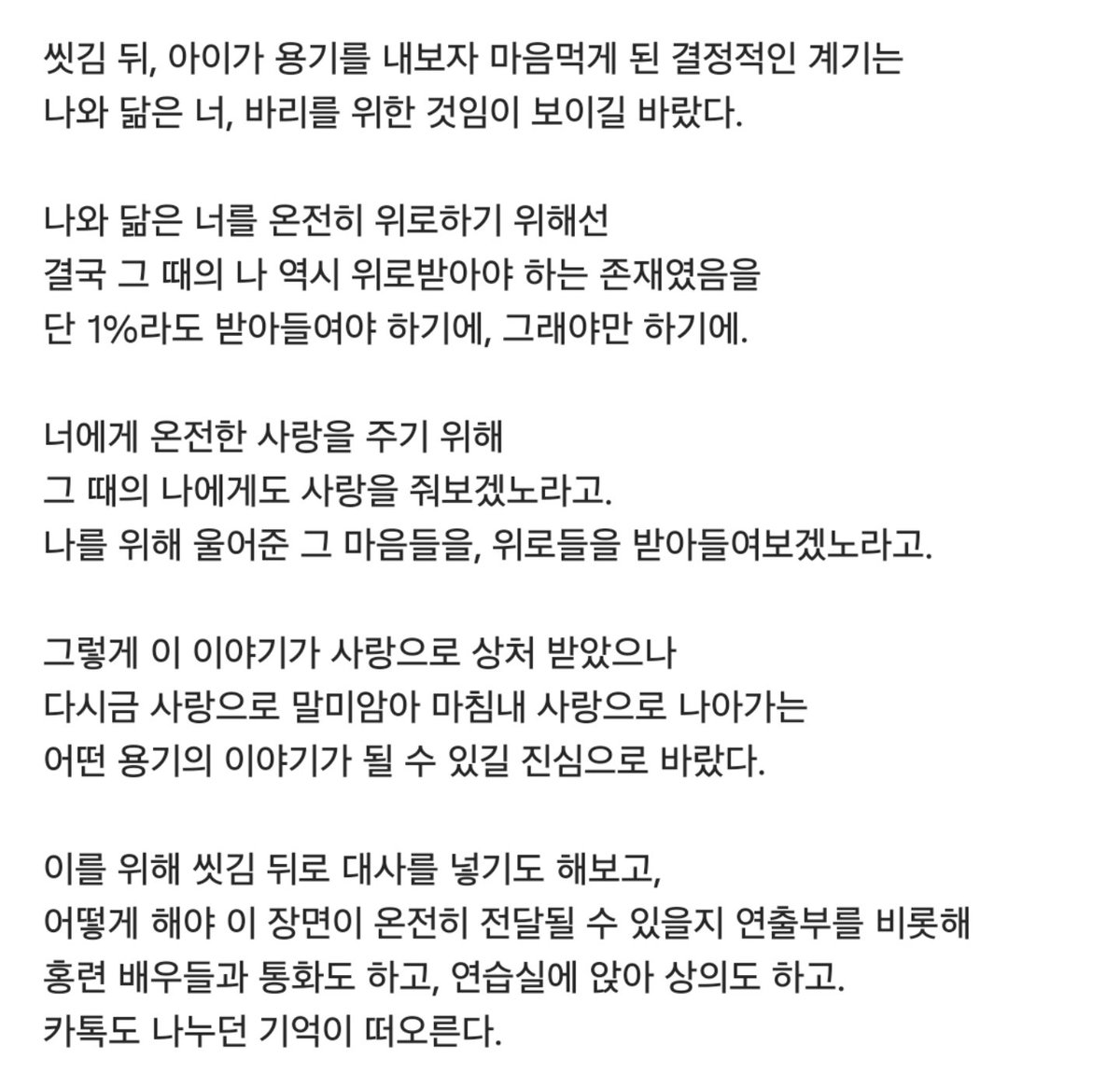 씻김 뒤, 아이가 용기를 내보자 마음먹게 된 결정적인 계기는
나와 닮은 너, 바리를 위한 것임이 보이길 바랐다.

나와 닮은 너를 온전히 위로하기 위해선
결국 그 때의 나 역시 위로받아야 하는 존재였음을
단 1%라도 받아들여야 하기에, 그래야만 하기에.

너에게 온전한 사랑을 주기 위해
그 때의 나에게도 사랑을 줘보겠노라고.
나를 위해 울어준 그 마음들을, 위로들을 받아들여보겠노라고.

그렇게 이 이야기가 사랑으로 상처 받았으나
다시금 사랑으로 말미암아 마침내 사랑으로 나아가는
어떤 용기의 이야기가 될 수 있길 진심으로 바랐다.

이를 위해 씻김 뒤로 대사를 넣기도 해보고,
어떻게 해야 이 장면이 온전히 전달될 수 있을지 연출부를 비롯해
홍련 배우들과 통화도 하고, 연습실에 앉아 상의도 하고.
카톡도 나누던 기억이 떠오른다.